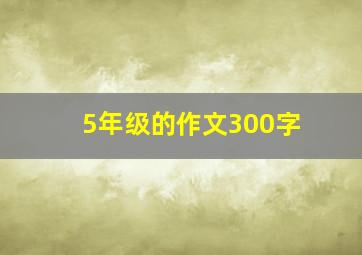 5年级的作文300字